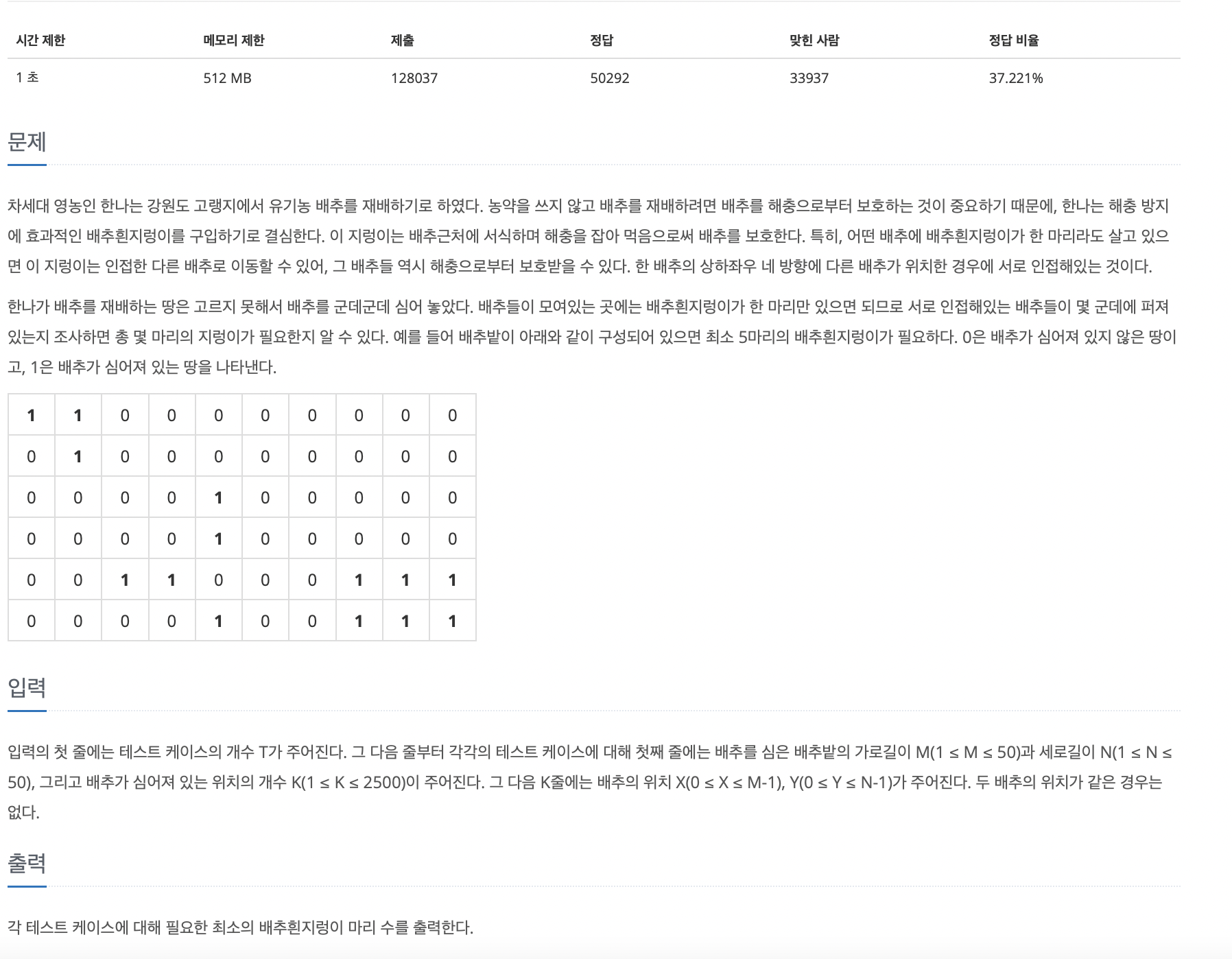 | 시간 제한 | 메모리 제한 | 제출 | 정답 | 맞힌 사람 | 정답 비율 |
|---|---|---|---|---|---|
| 1 초 | 512 MB | 128037 | 50292 | 33937 | 37.221% |

문제

차세대 영농인 한나는 강원도 고랭지에서 유기농 배추를 재배하기로 하였다. 농약을 쓰지 않고 배추를 재배하려면 배추를 해충으로부터 보호하는 것이 중요하기 때문에, 한나는 해충 방지에 효과적인 배추흰지렁이를 구입하기로 결심한다. 이 지렁이는 배추근처에 서식하며 해충을 잡아 먹음으로써 배추를 보호한다. 특히, 어떤 배추에 배추흰지렁이가 한 마리라도 살고 있으면 이 지렁이는 인접한 다른 배추로 이동할 수 있어, 그 배추들 역시 해충으로부터 보호받을 수 있다. 한 배추의 상하좌우 네 방향에 다른 배추가 위치한 경우에 서로 인접해있는 것이다.

한나가 배추를 재배하는 땅은 고르지 못해서 배추를 군데군데 심어 놓았다. 배추들이 모여있는 곳에는 배추흰지렁이가 한 마리만 있으면 되므로 서로 인접해있는 배추들이 몇 군데에 퍼져있는지 조사하면 총 몇 마리의 지렁이가 필요한지 알 수 있다. 예를 들어 배추밭이 아래와 같이 구성되어 있으면 최소 5마리의 배추흰지렁이가 필요하다. 0은 배추가 심어져 있지 않은 땅이고, 1은 배추가 심어져 있는 땅을 나타낸다.

| 1 | 1 | 0 | 0 | 0 | 0 | 0 | 0 | 0 | 0 |
|---|---|---|---|---|---|---|---|---|---|
| 0 | 1 | 0 | 0 | 0 | 0 | 0 | 0 | 0 | 0 |
| 0 | 0 | 0 | 0 | 1 | 0 | 0 | 0 | 0 | 0 |
| 0 | 0 | 0 | 0 | 1 | 0 | 0 | 0 | 0 | 0 |
| 0 | 0 | 1 | 1 | 0 | 0 | 0 | 1 | 1 | 1 |
| 0 | 0 | 0 | 0 | 1 | 0 | 0 | 1 | 1 | 1 |

입력

입력의 첫 줄에는 테스트 케이스의 개수 T가 주어진다. 그 다음 줄부터 각각의 테스트 케이스에 대해 첫째 줄에는 배추를 심은 배추밭의 가로길이 M(1 ≤ M ≤ 50)과 세로길이 N(1 ≤ N ≤ 50), 그리고 배추가 심어져 있는 위치의 개수 K(1 ≤ K ≤ 2500)이 주어진다. 그 다음 K줄에는 배추의 위치 X(0 ≤ X ≤ M-1), Y(0 ≤ Y ≤ N-1)가 주어진다. 두 배추의 위치가 같은 경우는 없다.

출력

각 테스트 케이스에 대해 필요한 최소의 배추흰지렁이 마리 수를 출력한다.